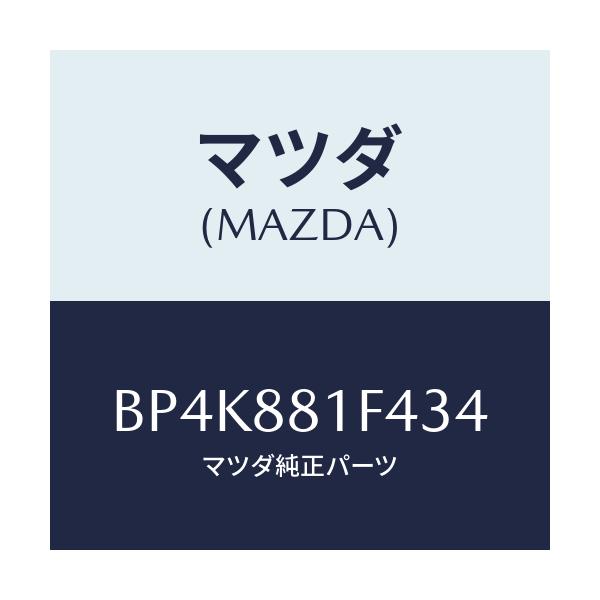 マツダ
(MAZDA)

BP4K881F434
マツダ純正パーツ